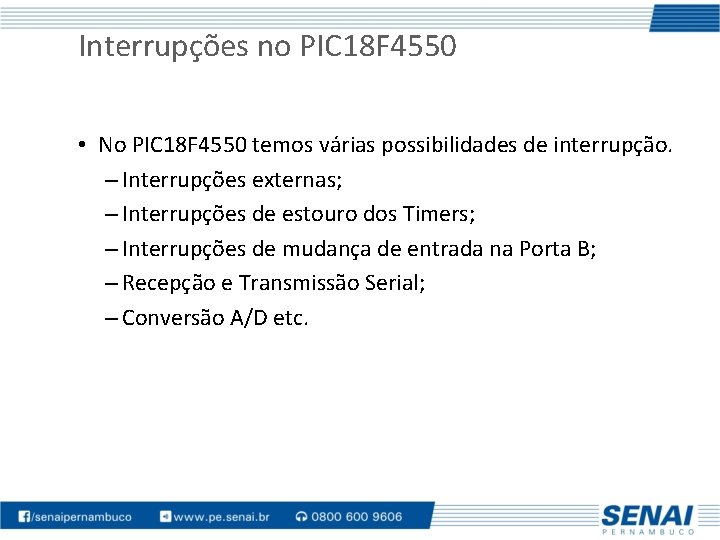 Interrupções no PIC18F4550

• No PIC18F4550 temos várias possibilidades de interrupção.
– Interrupções externas;
– Interrupções de estouro dos Timers;
– Interrupções de mudança de entrada na Porta B;
– Recepção e Transmissão Serial;
– Conversão A/D etc.

/senaipernambuco www.pe.senai.br 0800 600 9606 SENAI PERNAMBUCO